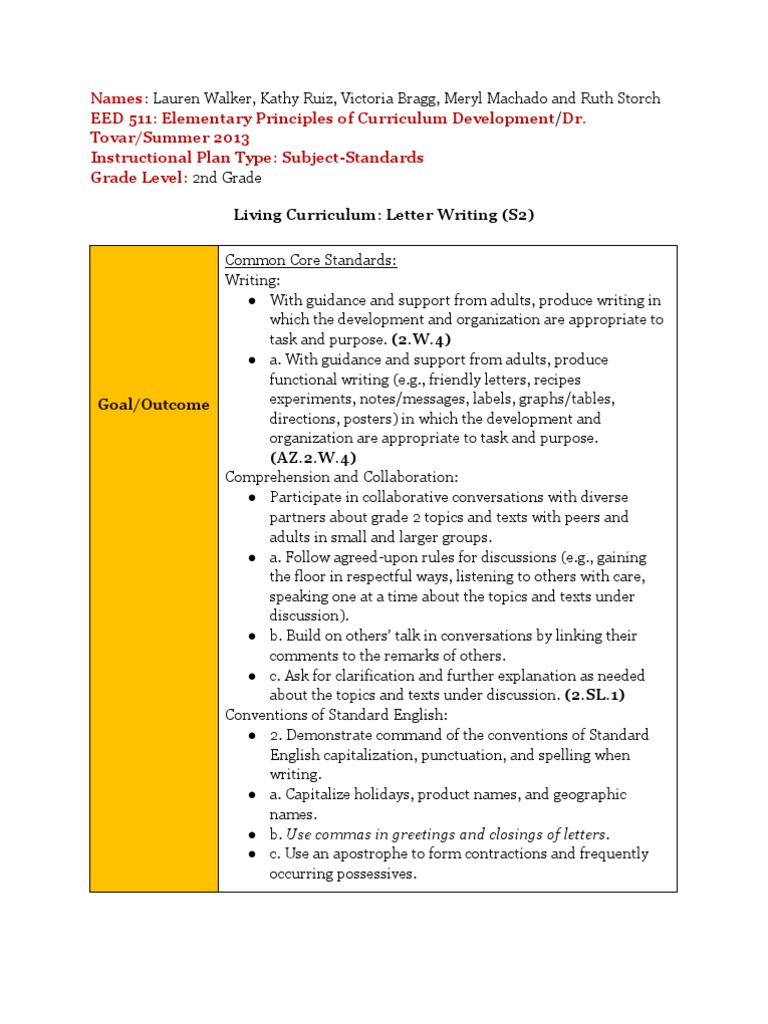 Names: Lauren Walker, Kathy Ruiz, Victoria Bragg, Meryl Machado and Ruth Storch
EED 511: Elementary Principles of Curriculum Development/Dr. Tovar/Summer 2013
Instructional Plan Type: Subject-Standards
Grade Level: 2nd Grade

Living Curriculum: Letter Writing (S2)

| Goal/Outcome | Common Core Standards:<br>Writing:<br>● With guidance and support from adults, produce writing in which the development and organization are appropriate to task and purpose. (2.W.4)<br>● a. With guidance and support from adults, produce functional writing (e.g., friendly letters, recipes experiments, notes/messages, labels, graphs/tables, directions, posters) in which the development and organization are appropriate to task and purpose. (AZ.2.W.4)<br>Comprehension and Collaboration:<br>● Participate in collaborative conversations with diverse partners about grade 2 topics and texts with peers and adults in small and larger groups.<br>● a. Follow agreed-upon rules for discussions (e.g., gaining the floor in respectful ways, listening to others with care, speaking one at a time about the topics and texts under discussion).<br>● b. Build on others' talk in conversations by linking their comments to the remarks of others.<br>● c. Ask for clarification and further explanation as needed about the topics and texts under discussion. (2.SL.1)<br>Conventions of Standard English:<br>● 2. Demonstrate command of the conventions of Standard English capitalization, punctuation, and spelling when writing.<br>● a. Capitalize holidays, product names, and geographic names.<br>● b. Use commas in greetings and closings of letters.<br>● c. Use an apostrophe to form contractions and frequently occurring possessives. |
|---|---|